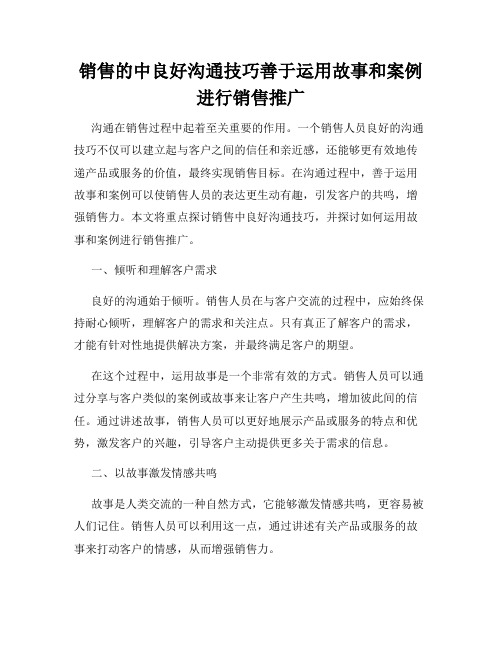 销售的中良好沟通技巧善于运用故事和案例进行销售推广

沟通在销售过程中起着至关重要的作用。一个销售人员良好的沟通技巧不仅可以建立起与客户之间的信任和亲近感，还能够更有效地传递产品或服务的价值，最终实现销售目标。在沟通过程中，善于运用故事和案例可以使销售人员的表达更生动有趣，引发客户的共鸣，增强销售力。本文将重点探讨销售中良好沟通技巧，并探讨如何运用故事和案例进行销售推广。

一、倾听和理解客户需求

良好的沟通始于倾听。销售人员在与客户交流的过程中，应始终保持耐心倾听，理解客户的需求和关注点。只有真正了解客户的需求，才能有针对性地提供解决方案，并最终满足客户的期望。

在这个过程中，运用故事是一个非常有效的方式。销售人员可以通过分享与客户类似的案例或故事来让客户产生共鸣，增加彼此间的信任。通过讲述故事，销售人员可以更好地展示产品或服务的特点和优势，激发客户的兴趣，引导客户主动提供更多关于需求的信息。

二、以故事激发情感共鸣

故事是人类交流的一种自然方式，它能够激发情感共鸣，更容易被人们记住。销售人员可以利用这一点，通过讲述有关产品或服务的故事来打动客户的情感，从而增强销售力。